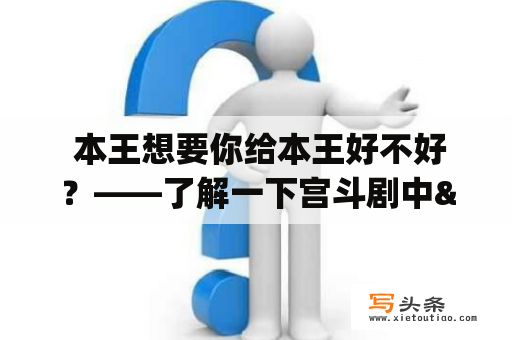 本王想要你给本王好不好？——了解一下宫斗剧中&

写头条
www.xietoutiao.com